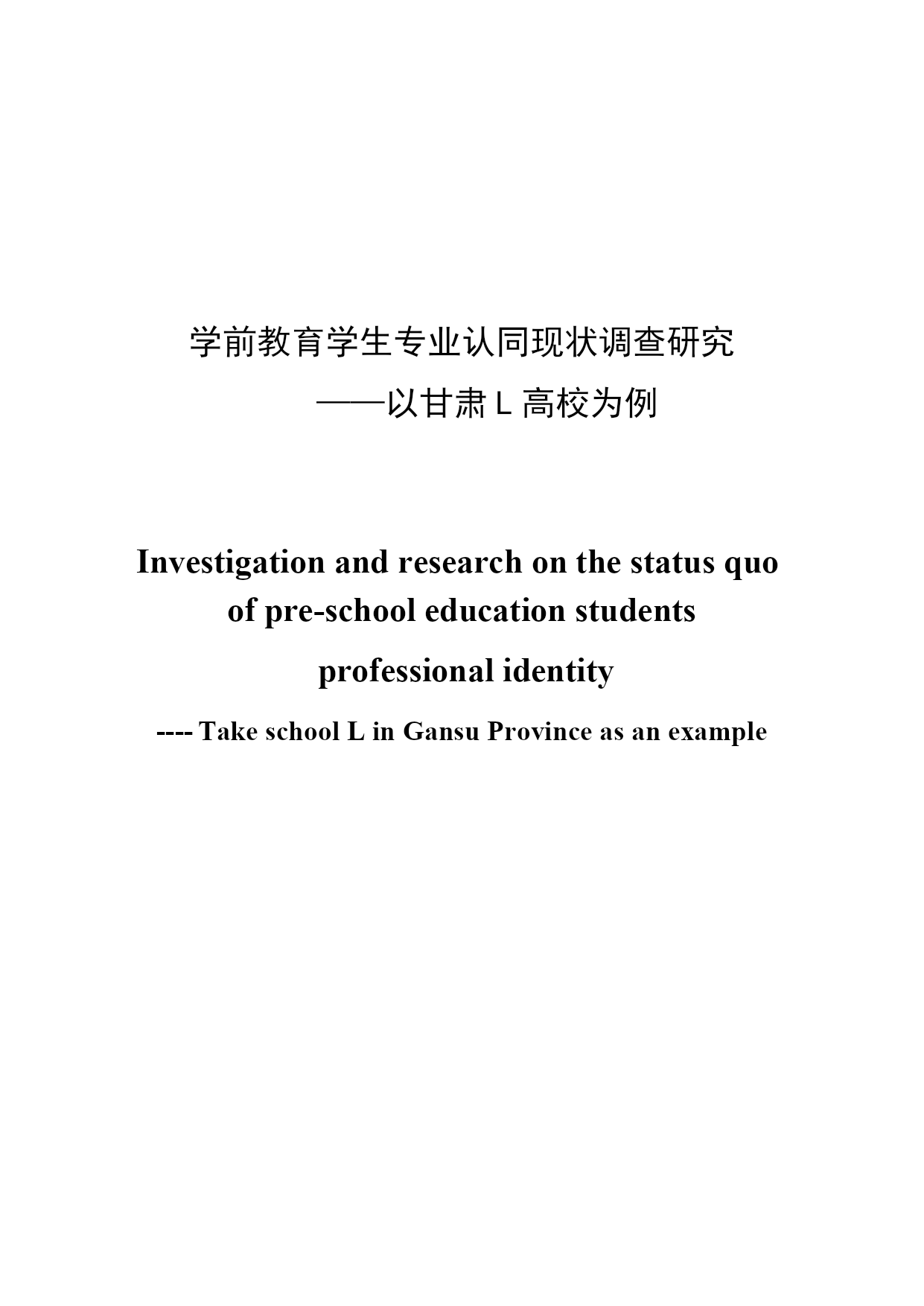 学前教育学生专业认同现状调查研究

——以甘肃 L 高校为例

Investigation and research on the status quo of pre-school education students professional identity

---- Take school L in Gansu Province as an example